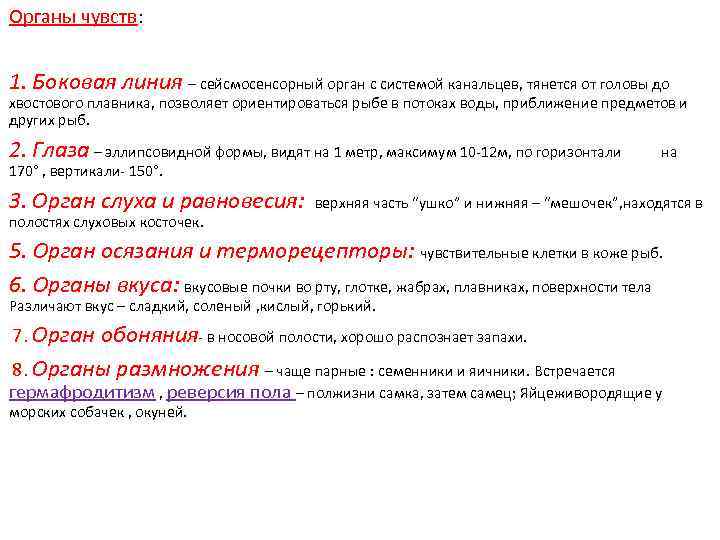 Органы чувств:

1. Боковая линия – сейсмосенсорный орган с системой канальцев, тянется от головы до хвостового плавника, позволяет ориентироваться рыбе в потоках воды, приближение предметов и других рыб.

2. Глаза – эллипсовидной формы, видят на 1 метр, максимум 10-12м, по горизонтали на 170° , вертикали- 150°.

3. Орган слуха и равновесия: верхняя часть "ушко" и нижняя – "мешочек",находятся в полостях слуховых косточек.

5. Орган осязания и терморецепторы: чувствительные клетки в коже рыб.

6. Органы вкуса: вкусовые почки во рту, глотке, жабрах, плавниках, поверхности тела Различают вкус – сладкий, соленый ,кислый, горький.

7. Орган обоняния- в носовой полости, хорошо распознает запахи.

8. Органы размножения – чаще парные : семенники и яичники. Встречается гермафродитизм , реверсия пола – полжизни самка, затем самец; Яйцеживородящие у морских собачек , окуней.